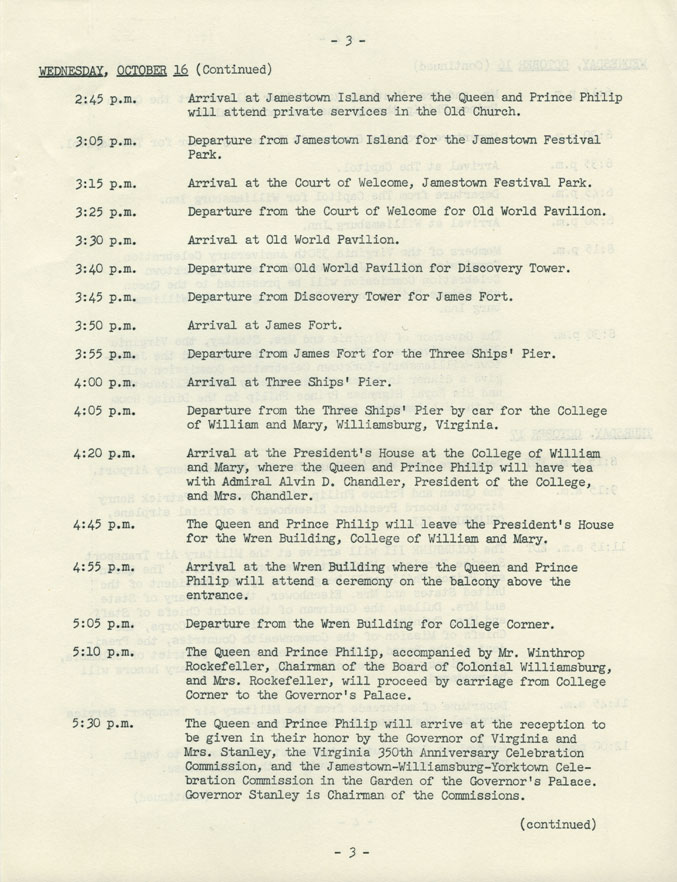 - 3 -

WEDNESDAY, OCTOBER 16 (Continued)

2:45 p.m. Arrival at Jamestown Island where the Queen and Prince Philip will attend private services in the Old Church.

3:05 p.m. Departure from Jamestown Island for the Jamestown Festival Park.

3:15 p.m. Arrival at the Court of Welcome, Jamestown Festival Park.

3:25 p.m. Departure from the Court of Welcome for Old World Pavilion.

3:30 p.m. Arrival at Old World Pavilion.

3:40 p.m. Departure from Old World Pavilion for Discovery Tower.

3:45 p.m. Departure from Discovery Tower for James Fort.

3:50 p.m. Arrival at James Fort.

3:55 p.m. Departure from James Fort for the Three Ships' Pier.

4:00 p.m. Arrival at Three Ships' Pier.

4:05 p.m. Departure from the Three Ships' Pier by car for the College of William and Mary, Williamsburg, Virginia.

4:20 p.m. Arrival at the President's House at the College of William and Mary, where the Queen and Prince Philip will have tea with Admiral Alvin D. Chandler, President of the College, and Mrs. Chandler.

4:45 p.m. The Queen and Prince Philip will leave the President's House for the Wren Building, College of William and Mary.

4:55 p.m. Arrival at the Wren Building where the Queen and Prince Philip will attend a ceremony on the balcony above the entrance.

5:05 p.m. Departure from the Wren Building for College Corner.

5:10 p.m. The Queen and Prince Philip, accompanied by Mr. Winthrop Rockefeller, Chairman of the Board of Colonial Williamsburg, and Mrs. Rockefeller, will proceed by carriage from College Corner to the Governor's Palace.

5:30 p.m. The Queen and Prince Philip will arrive at the reception to be given in their honor by the Governor of Virginia and Mrs. Stanley, the Virginia 350th Anniversary Celebration Commission, and the Jamestown-Williamsburg-Yorktown Celebration Commission in the Garden of the Governor's Palace. Governor Stanley is Chairman of the Commissions.

(continued)

- 3 -